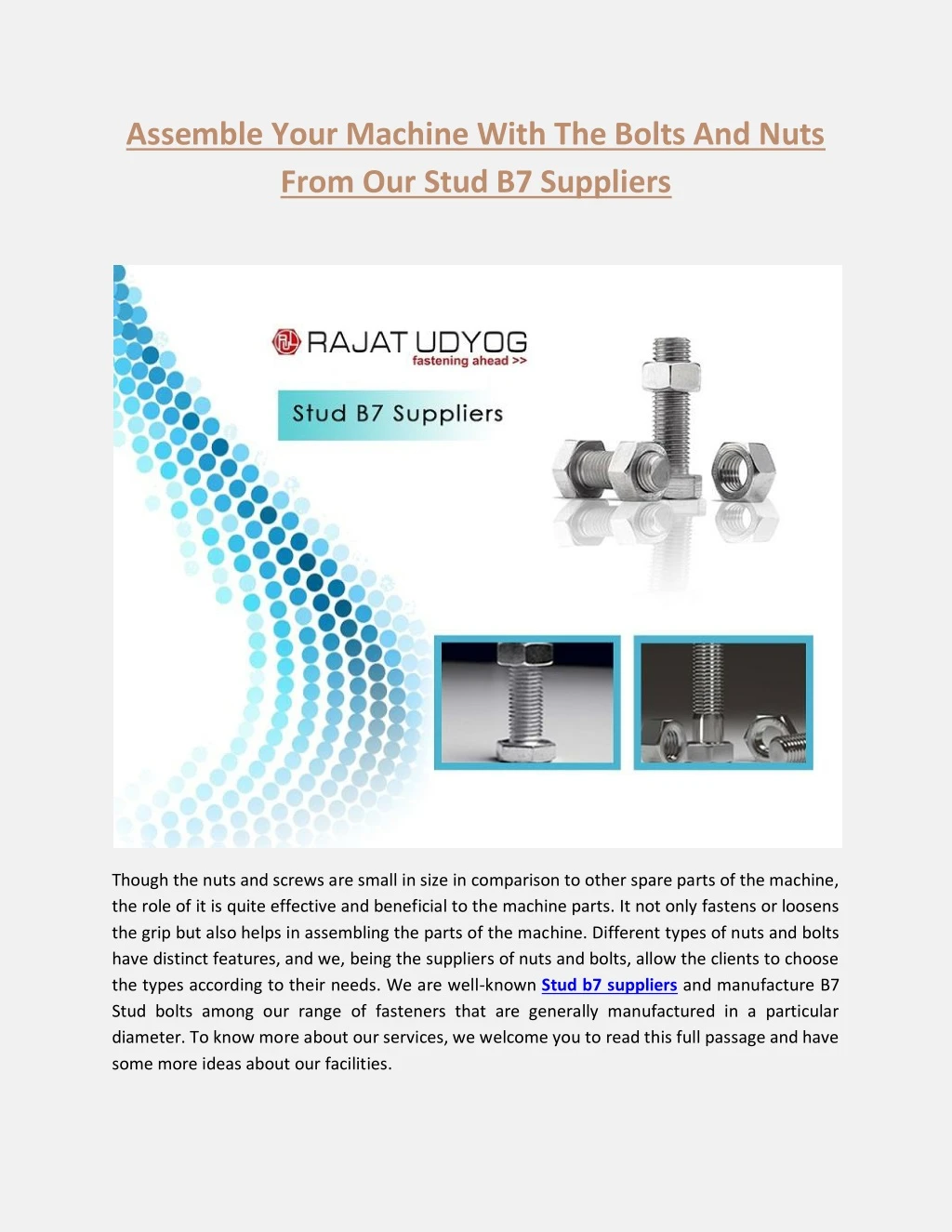 Assemble Your Machine With The Bolts And Nuts From Our Stud B7 Suppliers

RAJAT UDYOG
fastening ahead >>

Stud B7 Suppliers

Though the nuts and screws are small in size in comparison to other spare parts of the machine, the role of it is quite effective and beneficial to the machine parts. It not only fastens or loosens the grip but also helps in assembling the parts of the machine. Different types of nuts and bolts have distinct features, and we, being the suppliers of nuts and bolts, allow the clients to choose the types according to their needs. We are well-known Stud b7 suppliers and manufacture B7 Stud bolts among our range of fasteners that are generally manufactured in a particular diameter. To know more about our services, we welcome you to read this full passage and have some more ideas about our facilities.